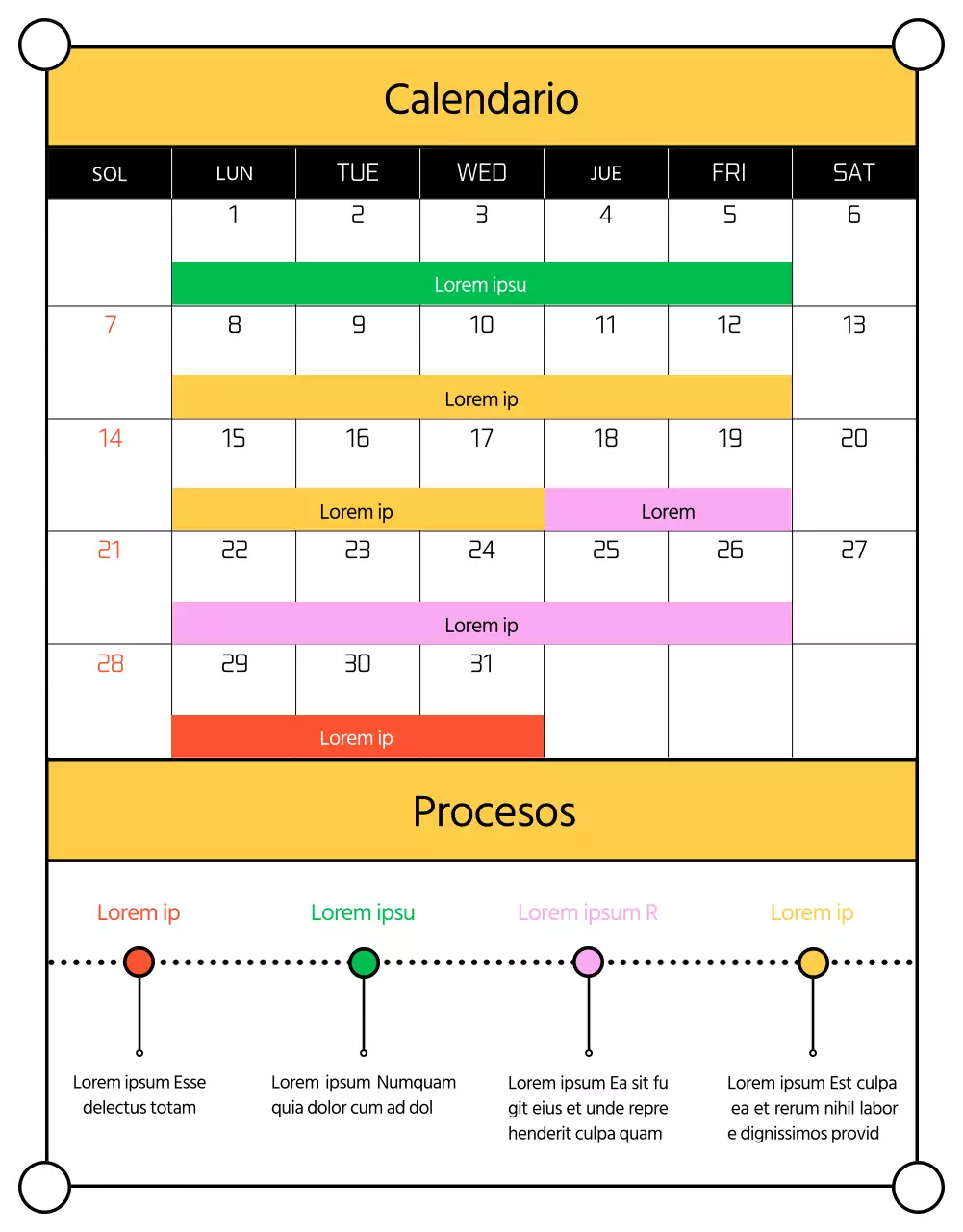 Calendario

| SOL | LUN | TUE | WED | JUE | FRI | SAT |
|---|---|---|---|---|---|---|
| | 1 | 2 | 3 | 4 | 5 | 6 |
| | Lorem ipsu | | | | | |
| 7 | 8 | 9 | 10 | 11 | 12 | 13 |
| | Lorem ip | | | | | |
| 14 | 15 | 16 | 17 | 18 | 19 | 20 |
| | Lorem ip | | | Lorem | | |
| 21 | 22 | 23 | 24 | 25 | 26 | 27 |
| | Lorem ip | | | | | |
| 28 | 29 | 30 | 31 | | | |
| | Lorem ip | | | | | |

Procesos

Lorem ip

Lorem ipsum Esse delectus totam

Lorem ipsu

Lorem ipsum Numquam quia dolor cum ad dol

Lorem ipsum R

Lorem ipsum Ea sit fu git eius et unde repre henderit culpa quam

Lorem ip

Lorem ipsum Est culpa ea et rerum nihil labor e dignissimos provid